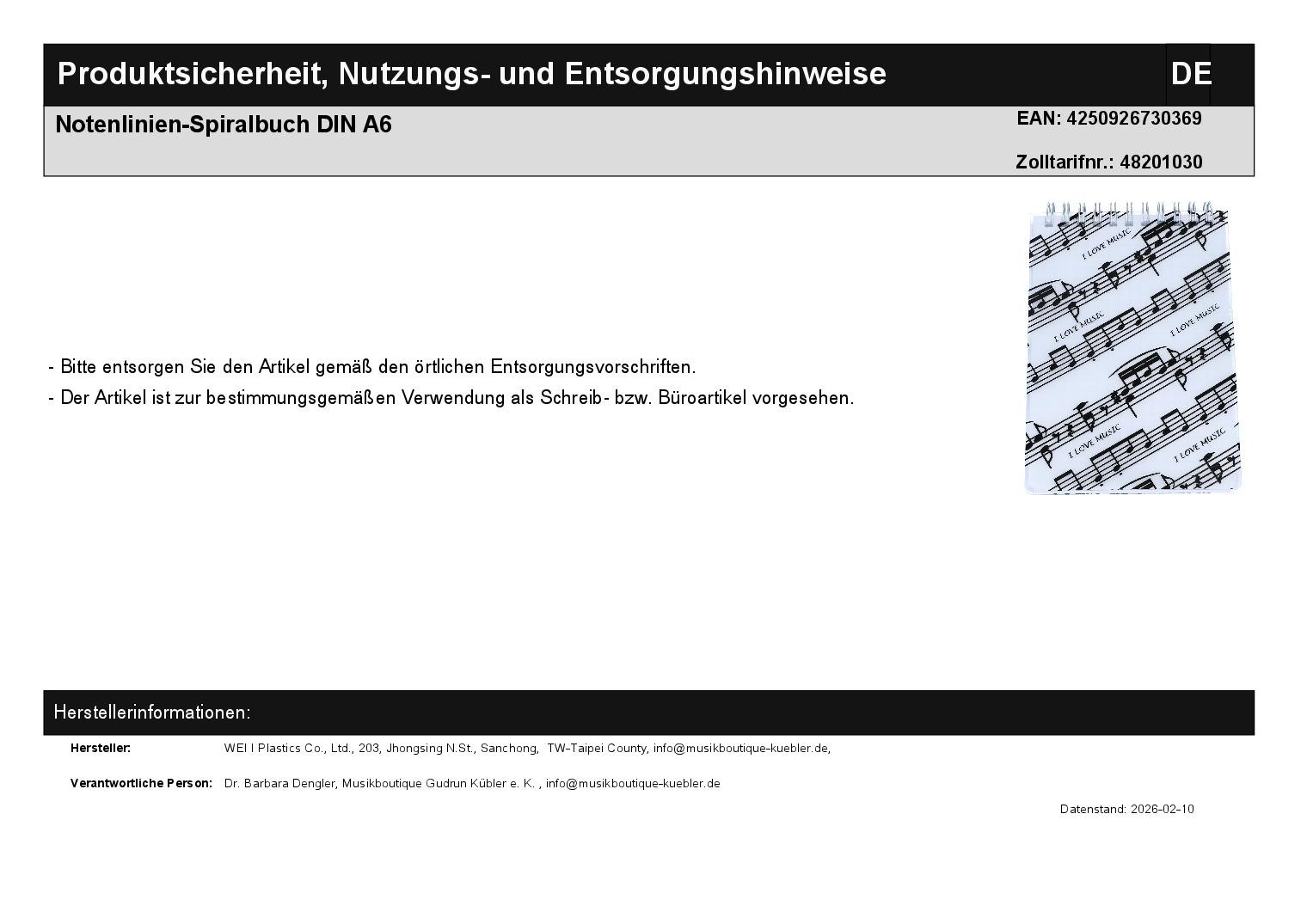 Produktsicherheit, Nutzungs- und Entsorgungshinweise DE

Notenlinien-Spiralbuch DIN A6

EAN: 4250926730369

Zolltarifnr.: 48201030

I LOVE MUSIC I LOVE MUSIC I LOVE MUSIC I LOVE MUSIC I LOVE MUSIC I LOVE MUSIC

- Bitte entsorgen Sie den Artikel gemäß den örtlichen Entsorgungsvorschriften.

- Der Artikel ist zur bestimmungsgemäßen Verwendung als Schreib- bzw. Büroartikel vorgesehen.

Herstellerinformationen:

Hersteller: WEI I Plastics Co., Ltd., 203, Jhongsing N.St., Sanchong, TW-Taipei County, info@musikboutique-kuebler.de,

Verantwortliche Person: Dr. Barbara Dengler, Musikboutique Gudrun Kübler e. K. , info@musikboutique-kuebler.de

Datenstand: 2026-02-10